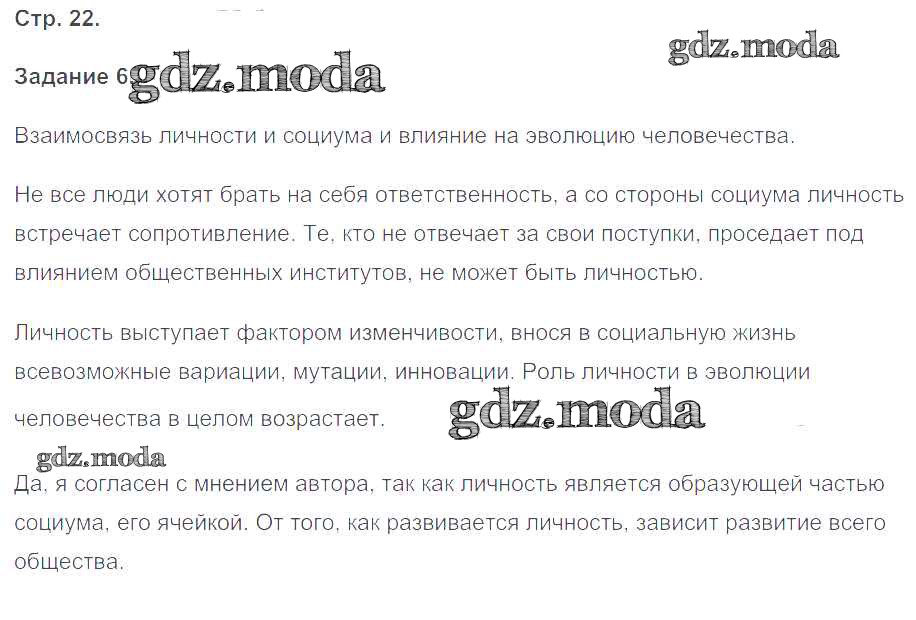 Стр. 22.

Задание 6

Взаимосвязь личности и социума и влияние на эволюцию человечества.

Не все люди хотят брать на себя ответственность, а со стороны социума личность встречает сопротивление. Те, кто не отвечает за свои поступки, проседает под влиянием общественных институтов, не может быть личностью.

Личность выступает фактором изменчивости, внося в социальную жизнь всевозможные вариации, мутации, инновации. Роль личности в эволюции человечества в целом возрастает.

Да, я согласен с мнением автора, так как личность является образующей частью социума, его ячейкой. От того, как развивается личность, зависит развитие всего общества.

gdz.moda